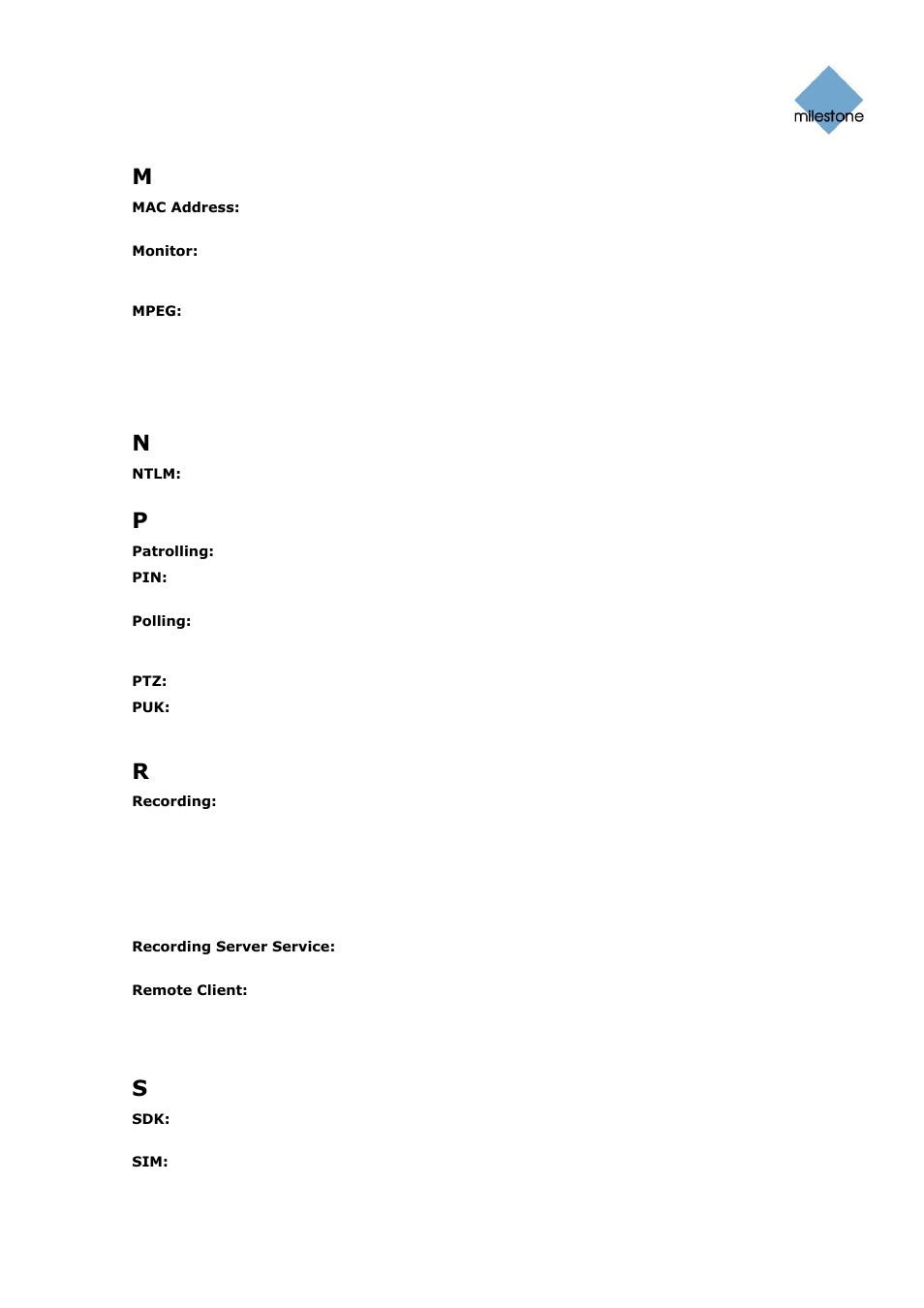 milestone

M

MAC Address:

Monitor:

MPEG:

N

NTLM:

P

Patrolling:

PIN:

Polling:

PTZ:

PUK:

R

Recording:

Recording Server Service:

Remote Client:

S

SDK:

SIM: